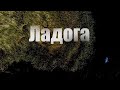 Ладога